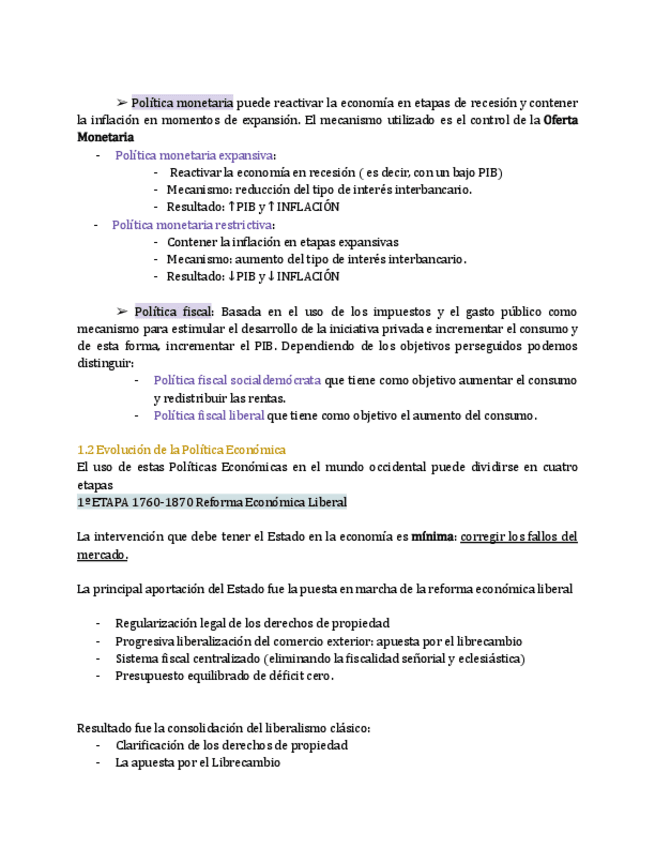 ➢ Política monetaria puede reactivar la economía en etapas de recesión y contener la inflación en momentos de expansión. El mecanismo utilizado es el control de la Oferta Monetaria

- Política monetaria expansiva:
  - Reactivar la economía en recesión ( es decir, con un bajo PIB)
  - Mecanismo: reducción del tipo de interés interbancario.
  - Resultado: ↑PIB y ↑INFLACIÓN
- Política monetaria restrictiva:
  - Contener la inflación en etapas expansivas
  - Mecanismo: aumento del tipo de interés interbancario.
  - Resultado: ↓PIB y ↓INFLACIÓN

➢ Política fiscal: Basada en el uso de los impuestos y el gasto público como mecanismo para estimular el desarrollo de la iniciativa privada e incrementar el consumo y de esta forma, incrementar el PIB. Dependiendo de los objetivos perseguidos podemos distinguir:

- Política fiscal socialdemócrata que tiene como objetivo aumentar el consumo y redistribuir las rentas.
- Política fiscal liberal que tiene como objetivo el aumento del consumo.

1.2 Evolución de la Política Económica
El uso de estas Políticas Económicas en el mundo occidental puede dividirse en cuatro etapas
1ºETAPA 1760-1870 Reforma Económica Liberal

La intervención que debe tener el Estado en la economía es mínima: corregir los fallos del mercado.

La principal aportación del Estado fue la puesta en marcha de la reforma económica liberal

- Regularización legal de los derechos de propiedad
- Progresiva liberalización del comercio exterior: apuesta por el librecambio
- Sistema fiscal centralizado (eliminando la fiscalidad señorial y eclesiástica)
- Presupuesto equilibrado de déficit cero.

Resultado fue la consolidación del liberalismo clásico:
- Clarificación de los derechos de propiedad
- La apuesta por el Librecambio